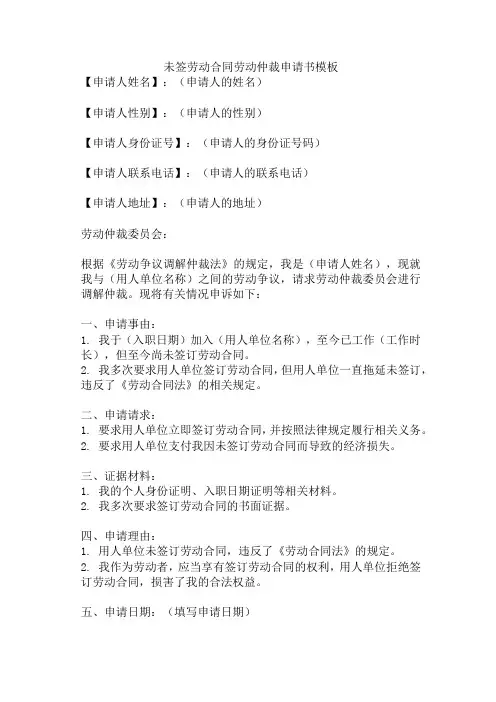 未签劳动合同劳动仲裁申请书模板

【申请人姓名】：（申请人的姓名）

【申请人性别】：（申请人的性别）

【申请人身份证号】：（申请人的身份证号码）

【申请人联系电话】：（申请人的联系电话）

【申请人地址】：（申请人的地址）

劳动仲裁委员会：

根据《劳动争议调解仲裁法》的规定，我是（申请人姓名），现就我与（用人单位名称）之间的劳动争议，请求劳动仲裁委员会进行调解仲裁。现将有关情况申诉如下：

一、申请事由：
1. 我于（入职日期）加入（用人单位名称），至今已工作（工作时长），但至今尚未签订劳动合同。
2. 我多次要求用人单位签订劳动合同，但用人单位一直拖延未签订，违反了《劳动合同法》的相关规定。

二、申请请求：
1. 要求用人单位立即签订劳动合同，并按照法律规定履行相关义务。
2. 要求用人单位支付我因未签订劳动合同而导致的经济损失。

三、证据材料：
1. 我的个人身份证明、入职日期证明等相关材料。
2. 我多次要求签订劳动合同的书面证据。

四、申请理由：
1. 用人单位未签订劳动合同，违反了《劳动合同法》的规定。
2. 我作为劳动者，应当享有签订劳动合同的权利，用人单位拒绝签订劳动合同，损害了我的合法权益。

五、申请日期：（填写申请日期）